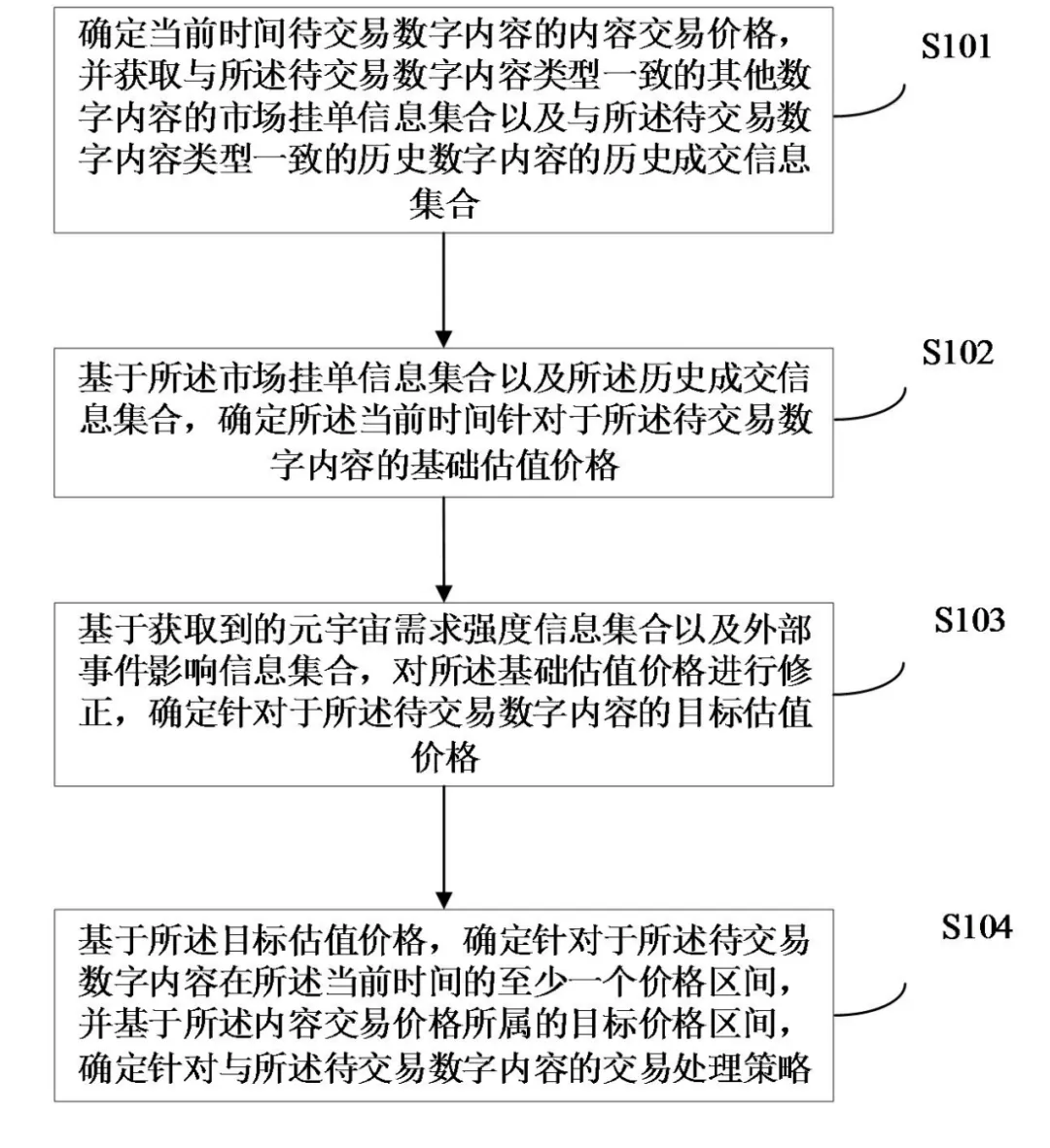 确定当前时间待交易数字内容的内容交易价格，并获取与所述待交易数字内容类型一致的其他数字内容的市场挂单信息集合以及与所述待交易数字内容类型一致的历史数字内容的历史成交信息集合

S101

基于所述市场挂单信息集合以及所述历史成交信息集合，确定所述当前时间针对于所述待交易数字内容的基础估值价格

S102

基于获取到的元宇宙需求强度信息集合以及外部事件影响信息集合，对所述基础估值价格进行修正，确定针对于所述待交易数字内容的目标估值价格

S103

基于所述目标估值价格，确定针对于所述待交易数字内容在所述当前时间的至少一个价格区间，并基于所述内容交易价格所属的目标价格区间，确定针对与所述待交易数字内容的交易处理策略

S104